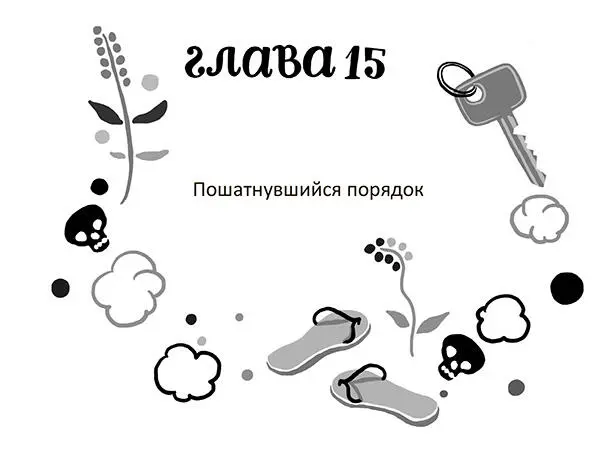 глава 15

Пошатнувшийся порядок